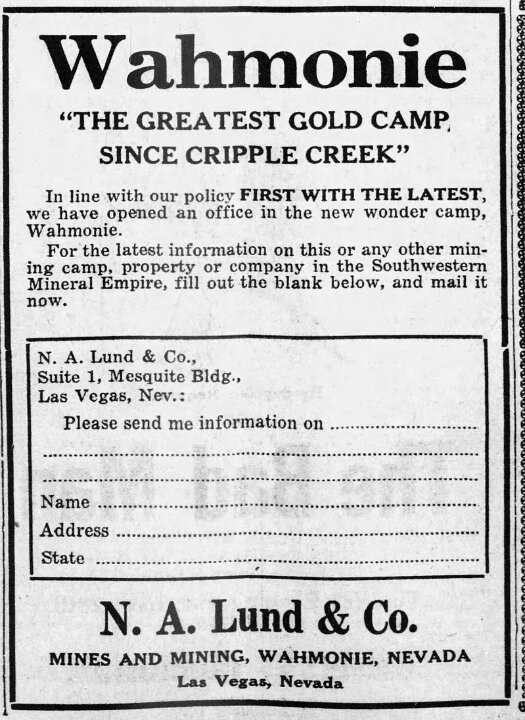 Wahmonie

"THE GREATEST GOLD CAMP, SINCE CRIPPLE CREEK"

In line with our policy FIRST WITH THE LATEST, we have opened an office in the new wonder camp, Wahmonie.

For the latest information on this or any other mining camp, property or company in the Southwestern Mineral Empire, fill out the blank below, and mail it now.

N. A. Lund & Co.,
Suite 1, Mesquite Bldg.,
Las Vegas, Nev.:

Please send me information on ____
____
____
Name ____
Address ____
State ____

N. A. Lund & Co.

MINES AND MINING, WAHMONIE, NEVADA
Las Vegas, Nevada